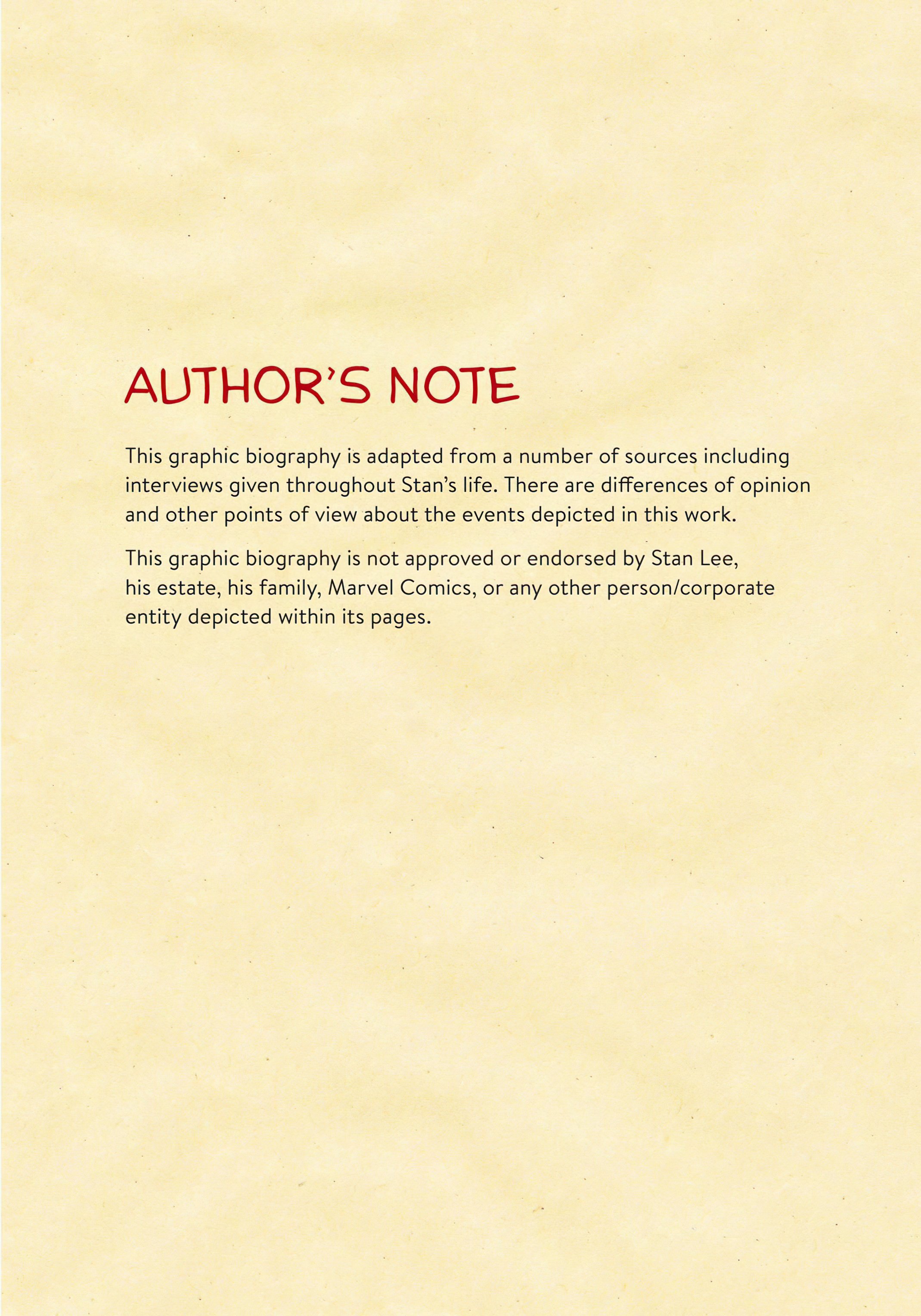 AUTHOR'S NOTE

This graphic biography is adapted from a number of sources including interviews given throughout Stan's life. There are differences of opinion and other points of view about the events depicted in this work.

This graphic biography is not approved or endorsed by Stan Lee, his estate, his family, Marvel Comics, or any other person/corporate entity depicted within its pages.